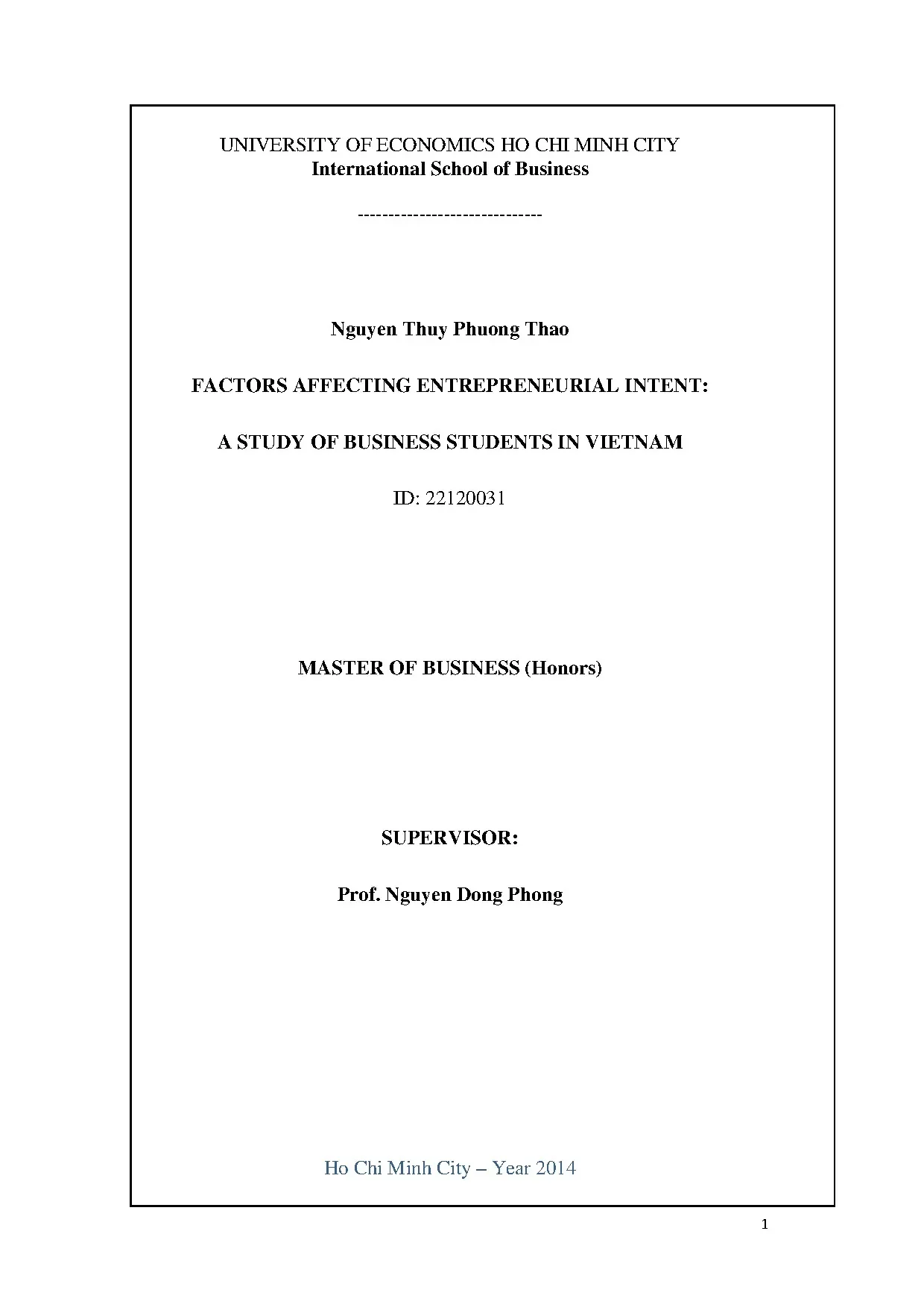 UNIVERSITY OF ECONOMICS HO CHI MINH CITY
International School of Business

------------------------------

Nguyen Thuy Phuong Thao

FACTORS AFFECTING ENTREPRENEURIAL INTENT:

A STUDY OF BUSINESS STUDENTS IN VIETNAM

ID: 22120031

MASTER OF BUSINESS (Honors)

SUPERVISOR:

Prof. Nguyen Dong Phong

Ho Chi Minh City – Year 2014

1